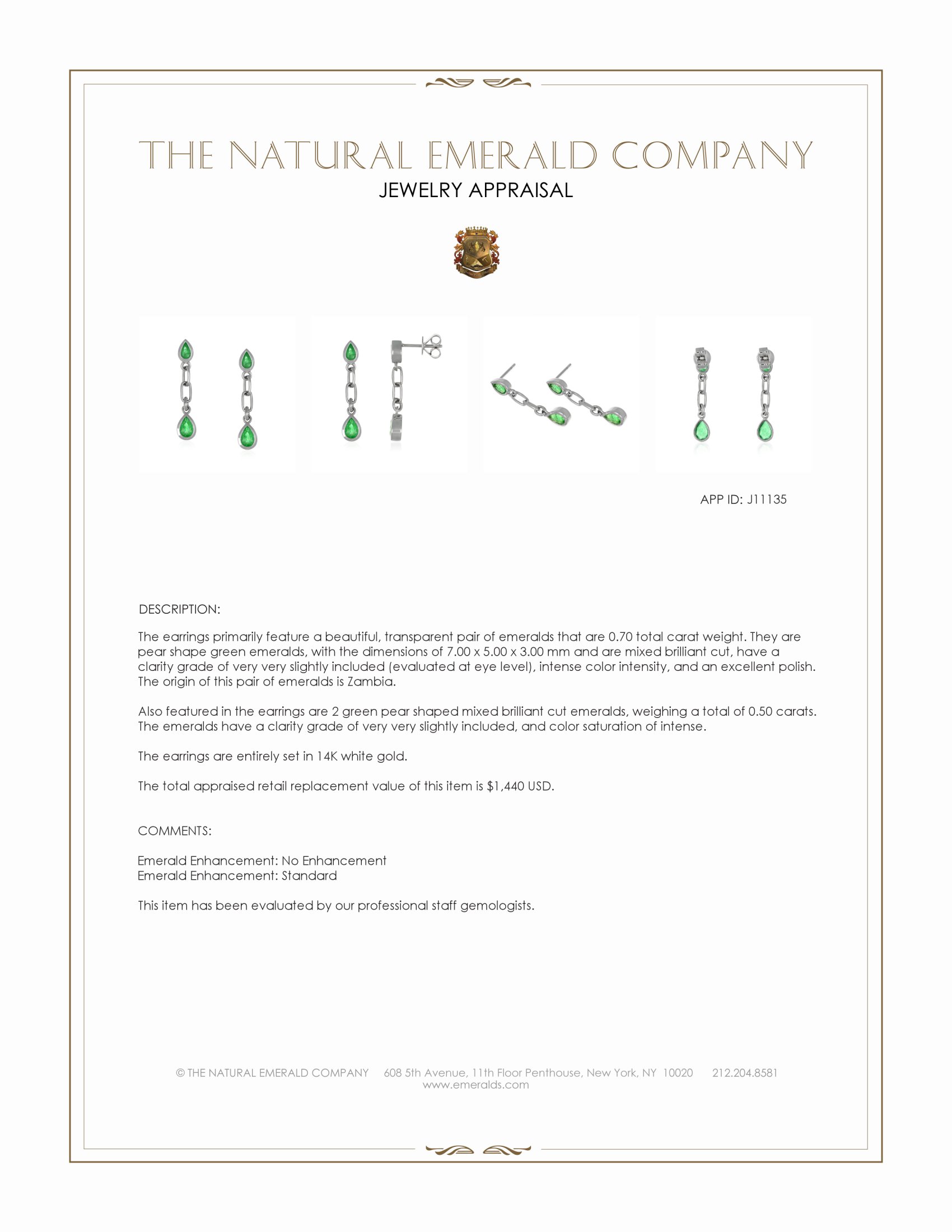 THE NATURAL EMERALD COMPANY
JEWELRY APPRAISAL

APP ID: J11135

DESCRIPTION:

The earrings primarily feature a beautiful, transparent pair of emeralds that are 0.70 total carat weight. They are pear shape green emeralds, with the dimensions of 7.00 x 5.00 x 3.00 mm and are mixed brilliant cut, have a clarity grade of very very slightly included (evaluated at eye level), intense color intensity, and an excellent polish. The origin of this pair of emeralds is Zambia.

Also featured in the earrings are 2 green pear shaped mixed brilliant cut emeralds, weighing a total of 0.50 carats. The emeralds have a clarity grade of very very slightly included, and color saturation of intense.

The earrings are entirely set in 14K white gold.

The total appraised retail replacement value of this item is $1,440 USD.

COMMENTS:

Emerald Enhancement: No Enhancement
Emerald Enhancement: Standard

This item has been evaluated by our professional staff gemologists.

© THE NATURAL EMERALD COMPANY 608 5th Avenue, 11th Floor Penthouse, New York, NY 10020 212.204.8581
www.emeralds.com